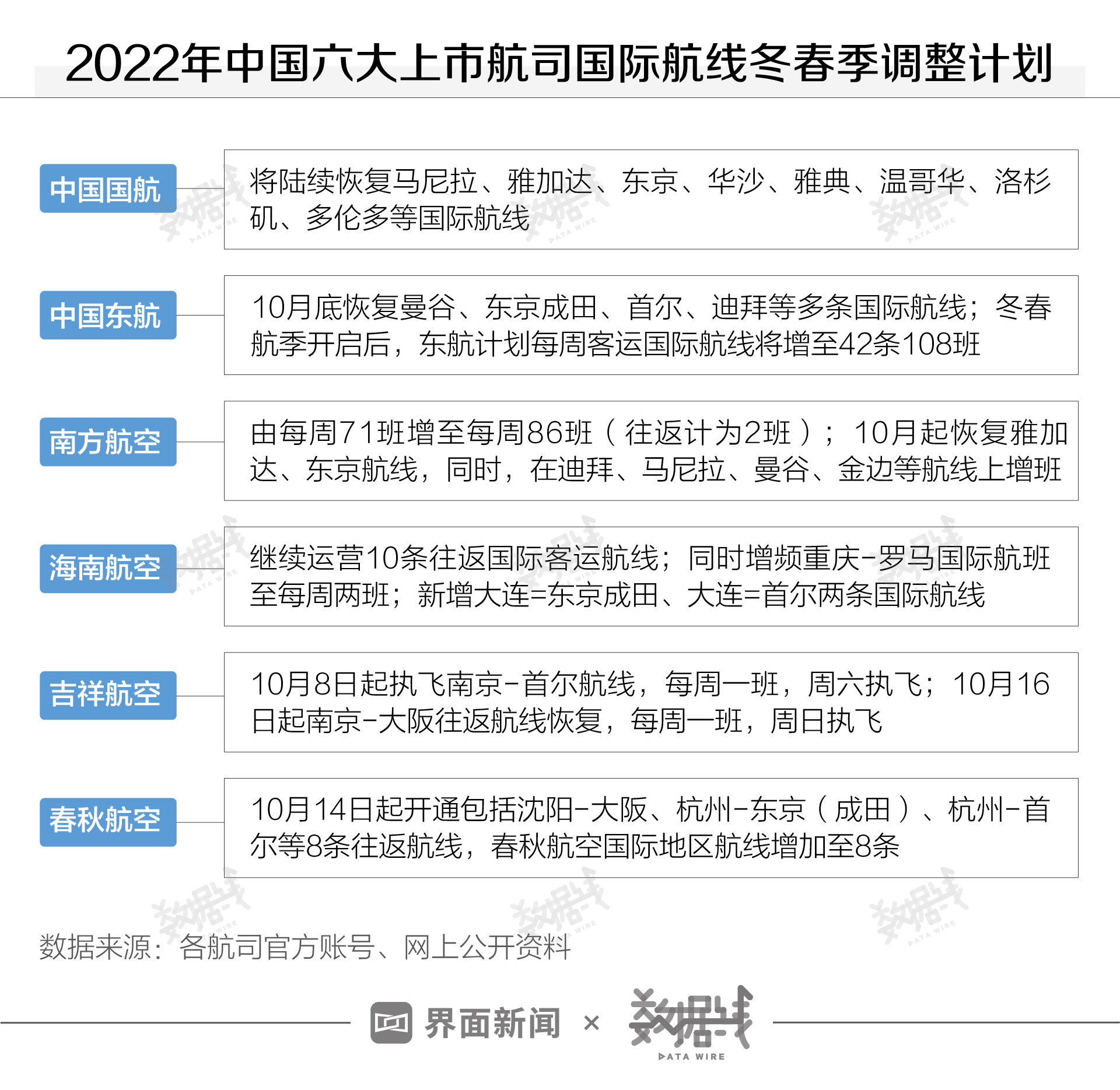 2022年中国六大上市航司国际航线冬春季调整计划

中国国航

将陆续恢复马尼拉、雅加达、东京、华沙、雅典、温哥华、洛杉矶、多伦多等国际航线

中国东航

10月底恢复曼谷、东京成田、首尔、迪拜等多条国际航线；冬春航季开启后，东航计划每周客运国际航线将增至42条108班

南方航空

由每周71班增至每周86班（往返计为2班）；10月起恢复雅加达、东京航线，同时，在迪拜、马尼拉、曼谷、金边等航线上增班

海南航空

继续运营10条往返国际客运航线；同时增频重庆-罗马国际航班至每周两班；新增大连=东京成田、大连=首尔两条国际航线

吉祥航空

10月8日起执飞南京-首尔航线，每周一班，周六执飞；10月16日起南京-大阪往返航线恢复，每周一班，周日执飞

春秋航空

10月14日起开通包括沈阳-大阪、杭州-东京（成田）、杭州-首尔等8条往返航线，春秋航空国际地区航线增加至8条

数据来源：各航司官方账号、网上公开资料

界面新闻 × 数据线 DATA WIRE